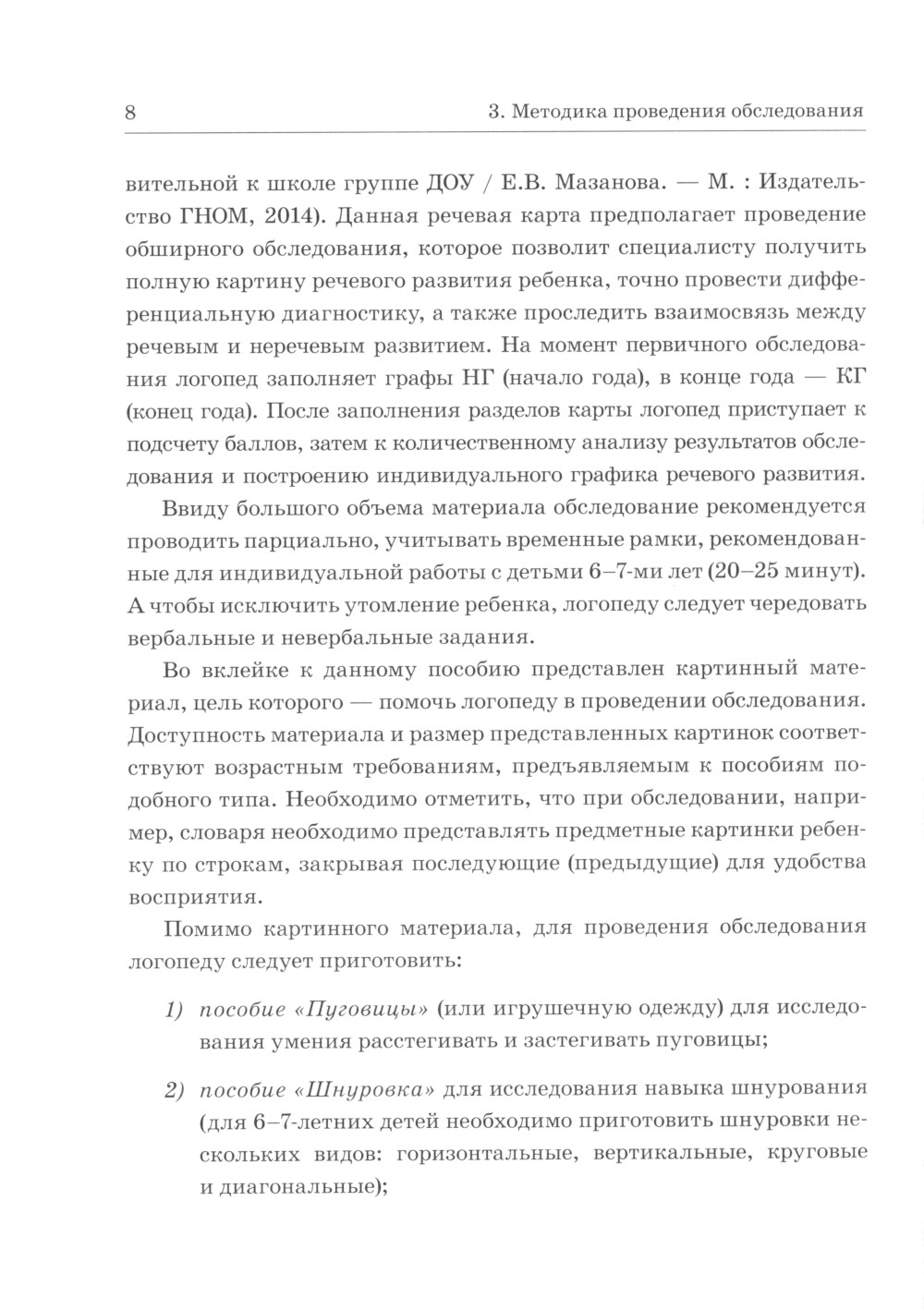 8

3. Методика проведения обследования

вительной к школе группе ДОУ / Е.В. Мазанова. — М. : Издательство ГНОМ, 2014). Данная речевая карта предполагает проведение обширного обследования, которое позволит специалисту получить полную картину речевого развития ребенка, точно провести дифференциальную диагностику, а также проследить взаимосвязь между речевым и неречевым развитием. На момент первичного обследования логопед заполняет графы НГ (начало года), в конце года — КГ (конец года). После заполнения разделов карты логопед приступает к подсчету баллов, затем к количественному анализу результатов обследования и построению индивидуального графика речевого развития.

Ввиду большого объема материала обследование рекомендуется проводить парциально, учитывать временные рамки, рекомендованные для индивидуальной работы с детьми 6–7-ми лет (20–25 минут). А чтобы исключить утомление ребенка, логопеду следует чередовать вербальные и невербальные задания.

Во вклейке к данному пособию представлен картинный материал, цель которого — помочь логопеду в проведении обследования. Доступность материала и размер представленных картинок соответствуют возрастным требованиям, предъявляемым к пособиям подобного типа. Необходимо отметить, что при обследовании, например, словаря необходимо представлять предметные картинки ребенку по строкам, закрывая последующие (предыдущие) для удобства восприятия.

Помимо картинного материала, для проведения обследования логопеду следует приготовить:

1) пособие «Пуговицы» (или игрушечную одежду) для исследования умения расстегивать и застегивать пуговицы;

2) пособие «Шнуровка» для исследования навыка шнурования (для 6–7-летних детей необходимо приготовить шнуровки нескольких видов: горизонтальные, вертикальные, круговые и диагональные);